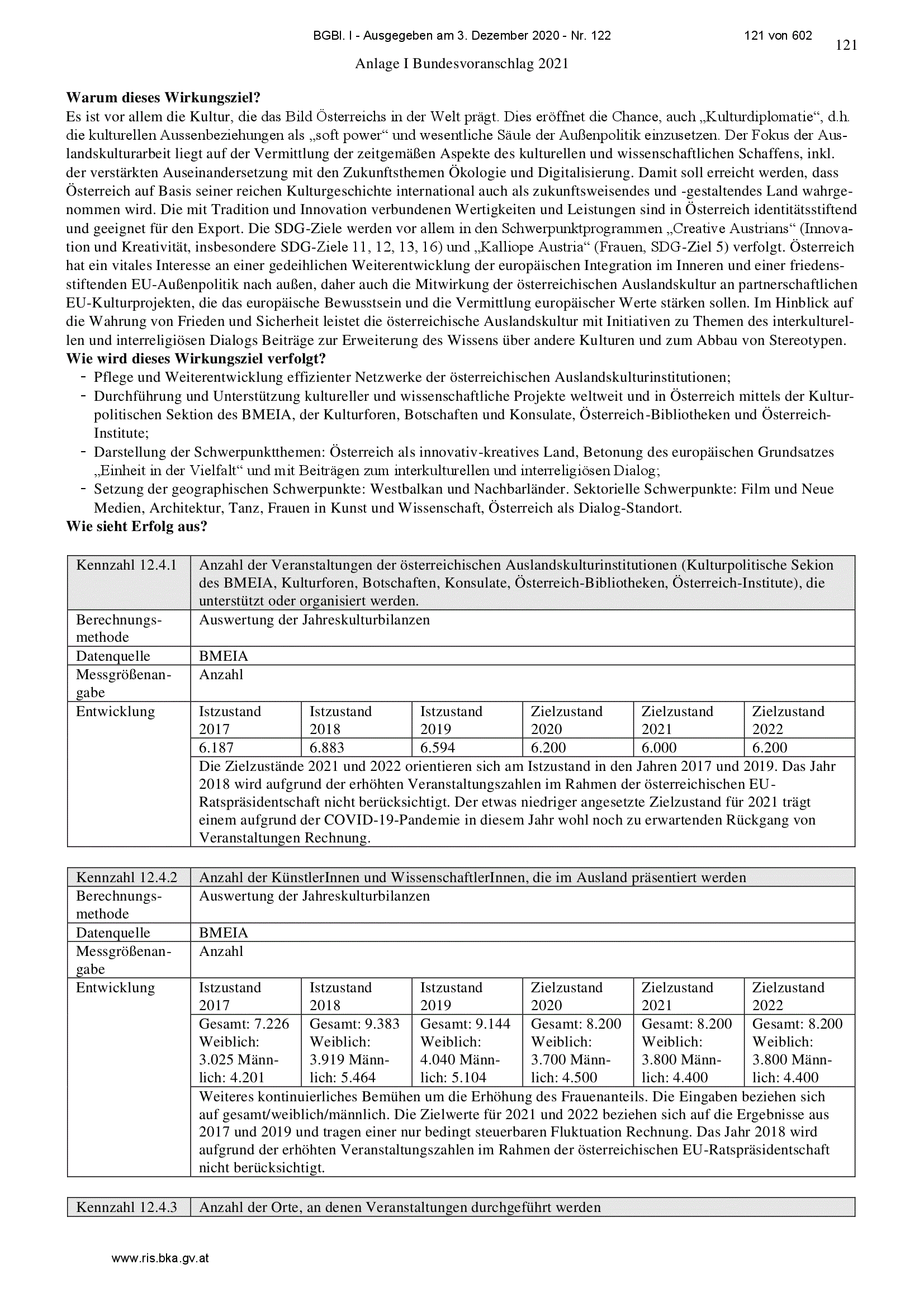 BGBl. I - Ausgegeben am 3. Dezember 2020 - Nr. 122 121 von 602

121

Anlage I Bundesvoranschlag 2021

**Warum dieses Wirkungsziel?**
Es ist vor allem die Kultur, die das Bild Österreichs in der Welt prägt. Dies eröffnet die Chance, auch „Kulturdiplomatie“, d.h. die kulturellen Aussenbeziehungen als „soft power“ und wesentliche Säule der Außenpolitik einzusetzen. Der Fokus der Auslandskulturarbeit liegt auf der Vermittlung der zeitgemäßen Aspekte des kulturellen und wissenschaftlichen Schaffens, inkl. der verstärkten Auseinandersetzung mit den Zukunftsthemen Ökologie und Digitalisierung. Damit soll erreicht werden, dass Österreich auf Basis seiner reichen Kulturgeschichte international auch als zukunftsweisendes und -gestaltendes Land wahrgenommen wird. Die mit Tradition und Innovation verbundenen Wertigkeiten und Leistungen sind in Österreich identitätsstiftend und geeignet für den Export. Die SDG-Ziele werden vor allem in den Schwerpunktprogrammen „Creative Austrians“ (Innovation und Kreativität, insbesondere SDG-Ziele 11, 12, 13, 16) und „Kalliope Austria“ (Frauen, SDG-Ziel 5) verfolgt. Österreich hat ein vitales Interesse an einer gedeihlichen Weiterentwicklung der europäischen Integration im Inneren und einer friedensstiftenden EU-Außenpolitik nach außen, daher auch die Mitwirkung der österreichischen Auslandskultur an partnerschaftlichen EU-Kulturprojekten, die das europäische Bewusstsein und die Vermittlung europäischer Werte stärken sollen. Im Hinblick auf die Wahrung von Frieden und Sicherheit leistet die österreichische Auslandskultur mit Initiativen zu Themen des interkulturellen und interreligiösen Dialogs Beiträge zur Erweiterung des Wissens über andere Kulturen und zum Abbau von Stereotypen.
**Wie wird dieses Wirkungsziel verfolgt?**
- Pflege und Weiterentwicklung effizienter Netzwerke der österreichischen Auslandskulturinstitutionen;
- Durchführung und Unterstützung kultureller und wissenschaftliche Projekte weltweit und in Österreich mittels der Kulturpolitischen Sektion des BMEIA, der Kulturforen, Botschaften und Konsulate, Österreich-Bibliotheken und Österreich-Institute;
- Darstellung der Schwerpunktthemen: Österreich als innovativ-kreatives Land, Betonung des europäischen Grundsatzes „Einheit in der Vielfalt“ und mit Beiträgen zum interkulturellen und interreligiösen Dialog;
- Setzung der geographischen Schwerpunkte: Westbalkan und Nachbarländer. Sektorielle Schwerpunkte: Film und Neue Medien, Architektur, Tanz, Frauen in Kunst und Wissenschaft, Österreich als Dialog-Standort.
**Wie sieht Erfolg aus?**

| Kennzahl 12.4.1 | Anzahl der Veranstaltungen der österreichischen Auslandskulturinstitutionen (Kulturpolitische Sekion des BMEIA, Kulturforen, Botschaften, Konsulate, Österreich-Bibliotheken, Österreich-Institute), die unterstützt oder organisiert werden. | | | | | |
|---|---|---|---|---|---|---|
| Berechnungsmethode | Auswertung der Jahreskulturbilanzen | | | | | |
| Datenquelle | BMEIA | | | | | |
| Messgrößenangabe | Anzahl | | | | | |
| Entwicklung | Istzustand 2017 | Istzustand 2018 | Istzustand 2019 | Zielzustand 2020 | Zielzustand 2021 | Zielzustand 2022 |
| | 6.187 | 6.883 | 6.594 | 6.200 | 6.000 | 6.200 |
| | Die Zielzustände 2021 und 2022 orientieren sich am Istzustand in den Jahren 2017 und 2019. Das Jahr 2018 wird aufgrund der erhöhten Veranstaltungszahlen im Rahmen der österreichischen EU-Ratspräsidentschaft nicht berücksichtigt. Der etwas niedriger angesetzte Zielzustand für 2021 trägt einem aufgrund der COVID-19-Pandemie in diesem Jahr wohl noch zu erwartenden Rückgang von Veranstaltungen Rechnung. | | | | | |

| Kennzahl 12.4.2 | Anzahl der KünstlerInnen und WissenschaftlerInnen, die im Ausland präsentiert werden | | | | | |
|---|---|---|---|---|---|---|
| Berechnungsmethode | Auswertung der Jahreskulturbilanzen | | | | | |
| Datenquelle | BMEIA | | | | | |
| Messgrößenangabe | Anzahl | | | | | |
| Entwicklung | Istzustand 2017 | Istzustand 2018 | Istzustand 2019 | Zielzustand 2020 | Zielzustand 2021 | Zielzustand 2022 |
| | Gesamt: 7.226 Weiblich: 3.025 Männlich: 4.201 | Gesamt: 9.383 Weiblich: 3.919 Männlich: 5.464 | Gesamt: 9.144 Weiblich: 4.040 Männlich: 5.104 | Gesamt: 8.200 Weiblich: 3.700 Männlich: 4.500 | Gesamt: 8.200 Weiblich: 3.800 Männlich: 4.400 | Gesamt: 8.200 Weiblich: 3.800 Männlich: 4.400 |
| | Weiteres kontinuierliches Bemühen um die Erhöhung des Frauenanteils. Die Eingaben beziehen sich auf gesamt/weiblich/männlich. Die Zielwerte für 2021 und 2022 beziehen sich auf die Ergebnisse aus 2017 und 2019 und tragen einer nur bedingt steuerbaren Fluktuation Rechnung. Das Jahr 2018 wird aufgrund der erhöhten Veranstaltungszahlen im Rahmen der österreichischen EU-Ratspräsidentschaft nicht berücksichtigt. | | | | | |

| Kennzahl 12.4.3 | Anzahl der Orte, an denen Veranstaltungen durchgeführt werden |
|---|---|

www.ris.bka.gv.at